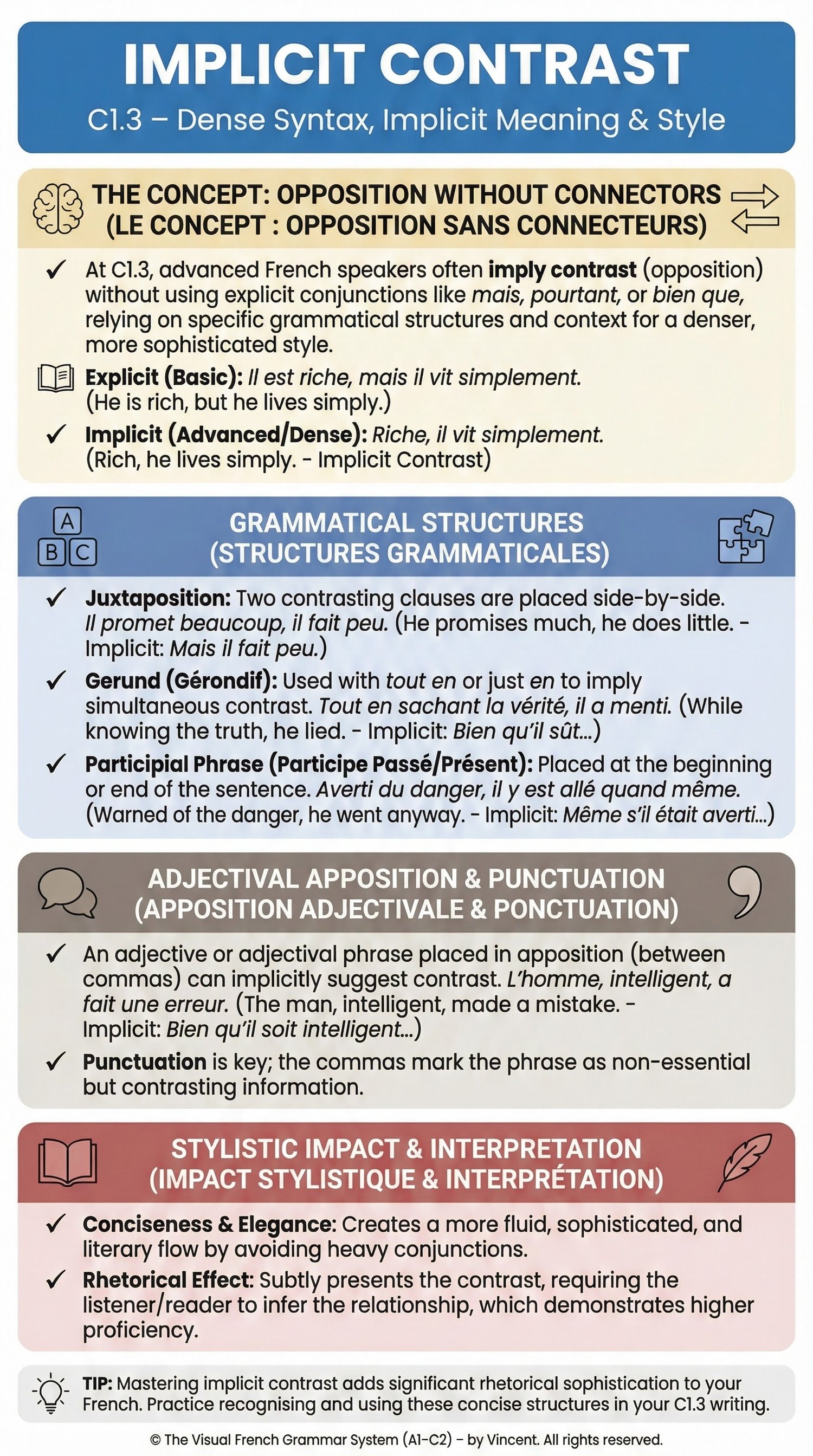 IMPLICIT CONTRAST

C1.3 – Dense Syntax, Implicit Meaning & Style

THE CONCEPT: OPPOSITION WITHOUT CONNECTORS
(LE CONCEPT : OPPOSITION SANS CONNECTEURS)

✓ At C1.3, advanced French speakers often imply contrast (opposition) without using explicit conjunctions like mais, pourtant, or bien que, relying on specific grammatical structures and context for a denser, more sophisticated style.

Explicit (Basic): Il est riche, mais il vit simplement.
(He is rich, but he lives simply.)

✓ Implicit (Advanced/Dense): Riche, il vit simplement.
(Rich, he lives simply. - Implicit Contrast)

A
B C

GRAMMATICAL STRUCTURES
(STRUCTURES GRAMMATICALES)

✓ Juxtaposition: Two contrasting clauses are placed side-by-side. Il promet beaucoup, il fait peu. (He promises much, he does little. - Implicit: Mais il fait peu.)

✓ Gerund (Gérondif): Used with tout en or just en to imply simultaneous contrast. Tout en sachant la vérité, il a menti. (While knowing the truth, he lied. - Implicit: Bien qu'il sût...)

✓ Participial Phrase (Participe Passé/Présent): Placed at the beginning or end of the sentence. Averti du danger, il y est allé quand même. (Warned of the danger, he went anyway. - Implicit: Même s'il était averti...)

ADJECTIVAL APPOSITION & PUNCTUATION
(APPOSITION ADJECTIVALE & PONCTUATION)

✓ An adjective or adjectival phrase placed in apposition (between commas) can implicitly suggest contrast. L'homme, intelligent, a fait une erreur. (The man, intelligent, made a mistake. - Implicit: Bien qu'il soit intelligent...)

✓ Punctuation is key; the commas mark the phrase as non-essential but contrasting information.

STYLISTIC IMPACT & INTERPRETATION
(IMPACT STYLISTIQUE & INTERPRÉTATION)

✓ Conciseness & Elegance: Creates a more fluid, sophisticated, and literary flow by avoiding heavy conjunctions.

✓ Rhetorical Effect: Subtly presents the contrast, requiring the listener/reader to infer the relationship, which demonstrates higher proficiency.

TIP: Mastering implicit contrast adds significant rhetorical sophistication to your French. Practice recognising and using these concise structures in your C1.3 writing.

© The Visual French Grammar System (A1-C2) - by Vincent. All rights reserved.